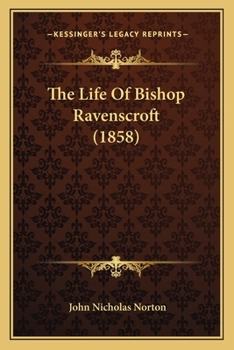 —KESSINGER'S LEGACY REPRINTS—

The Life Of Bishop Ravenscroft (1858)

John Nicholas Norton